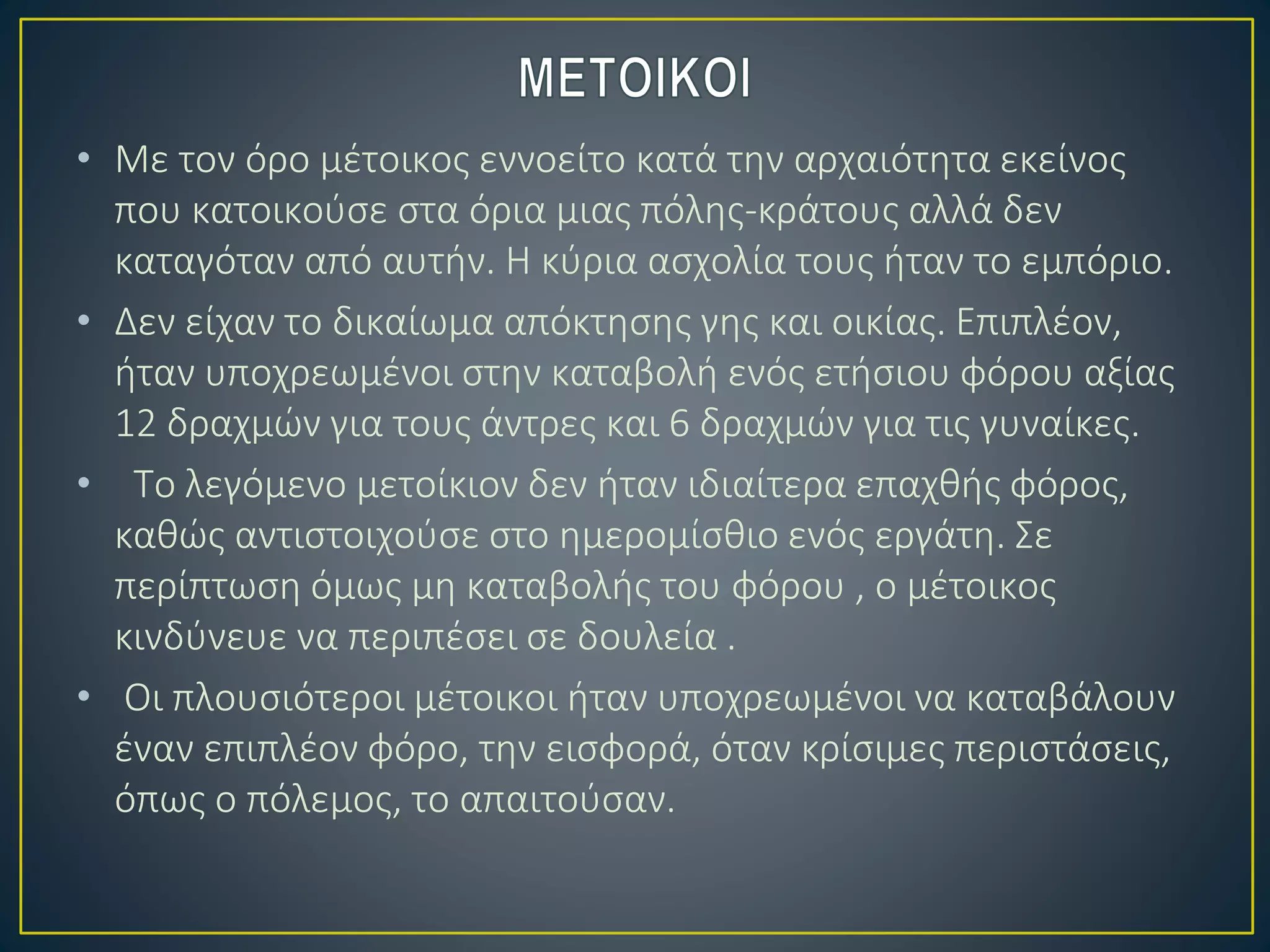 ΜΕΤΟΙΚΟΙ

• Με τον όρο μέτοικος εννοείτο κατά την αρχαιότητα εκείνος που κατοικούσε στα όρια μιας πόλης-κράτους αλλά δεν καταγόταν από αυτήν. Η κύρια ασχολία τους ήταν το εμπόριο.

• Δεν είχαν το δικαίωμα απόκτησης γης και οικίας. Επιπλέον, ήταν υποχρεωμένοι στην καταβολή ενός ετήσιου φόρου αξίας 12 δραχμών για τους άντρες και 6 δραχμών για τις γυναίκες.

• Το λεγόμενο μετοίκιον δεν ήταν ιδιαίτερα επαχθής φόρος, καθώς αντιστοιχούσε στο ημερομίσθιο ενός εργάτη. Σε περίπτωση όμως μη καταβολής του φόρου , ο μέτοικος κινδύνευε να περιπέσει σε δουλεία .

• Οι πλουσιότεροι μέτοικοι ήταν υποχρεωμένοι να καταβάλουν έναν επιπλέον φόρο, την εισφορά, όταν κρίσιμες περιστάσεις, όπως ο πόλεμος, το απαιτούσαν.